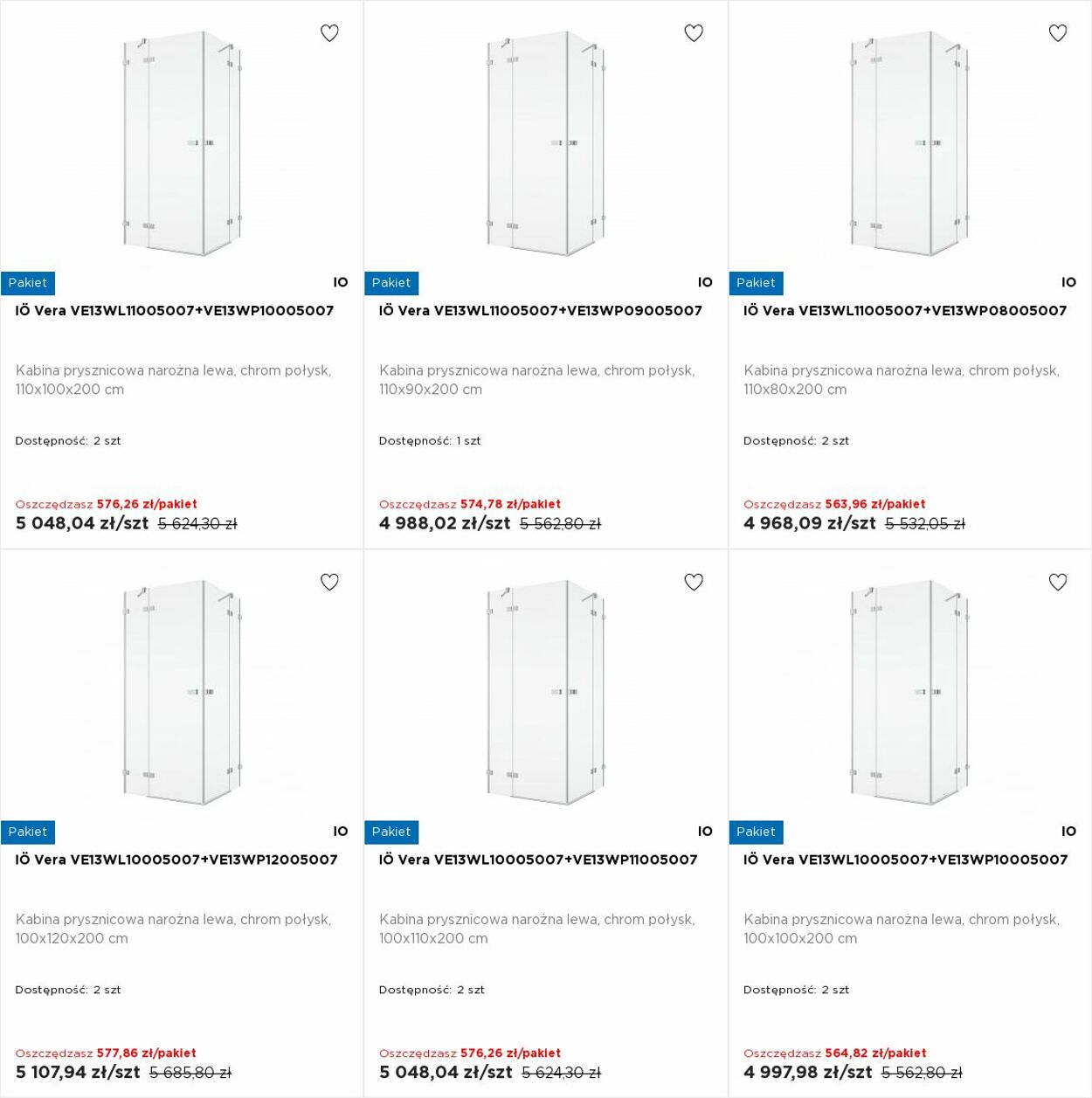 Pakiet
IO
IÖ Vera VE13WL11005007+VE13WP10005007

Kabina prysznicowa narożna lewa, chrom połysk, 110x100x200 cm

Dostępność: 2 szt

Oszczędzasz 576,26 zł/pakiet
5 048,04 zł/szt 5 624,30 zł

Pakiet
IO
IÖ Vera VE13WL11005007+VE13WP09005007

Kabina prysznicowa narożna lewa, chrom połysk, 110x90x200 cm

Dostępność: 1 szt

Oszczędzasz 574,78 zł/pakiet
4 988,02 zł/szt 5 562,80 zł

Pakiet
IO
IÖ Vera VE13WL11005007+VE13WP08005007

Kabina prysznicowa narożna lewa, chrom połysk, 110x80x200 cm

Dostępność: 2 szt

Oszczędzasz 563,96 zł/pakiet
4 968,09 zł/szt 5 532,05 zł

Pakiet
IO
IÖ Vera VE13WL10005007+VE13WP12005007

Kabina prysznicowa narożna lewa, chrom połysk, 100x120x200 cm

Dostępność: 2 szt

Oszczędzasz 577,86 zł/pakiet
5 107,94 zł/szt 5 685,80 zł

Pakiet
IO
IÖ Vera VE13WL10005007+VE13WP11005007

Kabina prysznicowa narożna lewa, chrom połysk, 100x110x200 cm

Dostępność: 2 szt

Oszczędzasz 576,26 zł/pakiet
5 048,04 zł/szt 5 624,30 zł

Pakiet
IO
IÖ Vera VE13WL10005007+VE13WP10005007

Kabina prysznicowa narożna lewa, chrom połysk, 100x100x200 cm

Dostępność: 2 szt

Oszczędzasz 564,82 zł/pakiet
4 997,98 zł/szt 5 562,80 zł